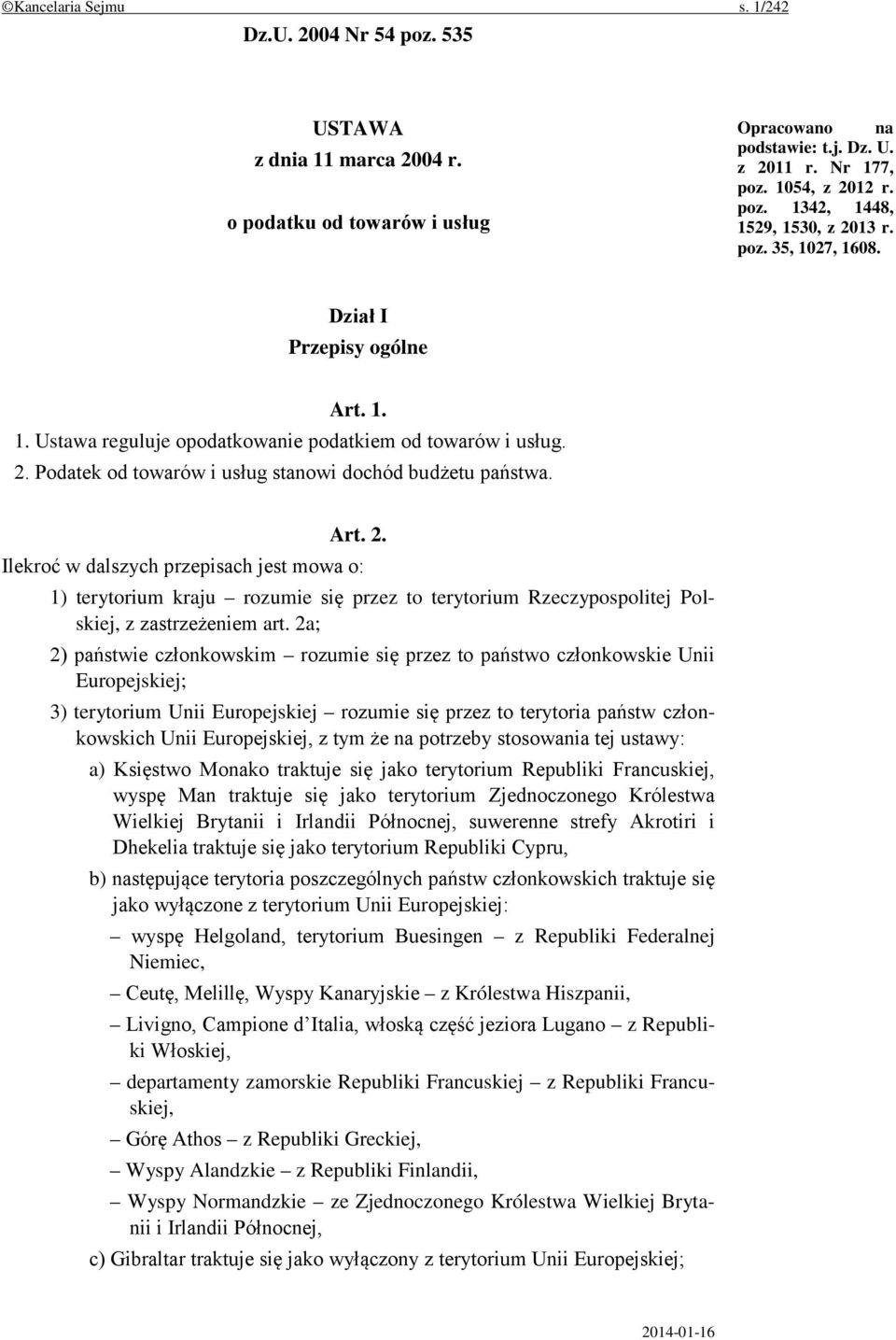 ©Kancelaria Sejmu s. 1/242

Dz.U. 2004 Nr 54 poz. 535

USTAWA
z dnia 11 marca 2004 r.
o podatku od towarów i usług

Opracowano na podstawie: t.j. Dz. U. z 2011 r. Nr 177, poz. 1054, z 2012 r. poz. 1342, 1448, 1529, 1530, z 2013 r. poz. 35, 1027, 1608.

Dział I
Przepisy ogólne

Art. 1.
1. Ustawa reguluje opodatkowanie podatkiem od towarów i usług.
2. Podatek od towarów i usług stanowi dochód budżetu państwa.

Art. 2.
Ilekroć w dalszych przepisach jest mowa o:
1) terytorium kraju – rozumie się przez to terytorium Rzeczypospolitej Polskiej, z zastrzeżeniem art. 2a;
2) państwie członkowskim – rozumie się przez to państwo członkowskie Unii Europejskiej;
3) terytorium Unii Europejskiej – rozumie się przez to terytoria państw członkowskich Unii Europejskiej, z tym że na potrzeby stosowania tej ustawy:
a) Księstwo Monako traktuje się jako terytorium Republiki Francuskiej, wyspę Man traktuje się jako terytorium Zjednoczonego Królestwa Wielkiej Brytanii i Irlandii Północnej, suwerenne strefy Akrotiri i Dhekelia traktuje się jako terytorium Republiki Cypru,
b) następujące terytoria poszczególnych państw członkowskich traktuje się jako wyłączone z terytorium Unii Europejskiej:
– wyspę Helgoland, terytorium Buesingen – z Republiki Federalnej Niemiec,
– Ceutę, Melillę, Wyspy Kanaryjskie – z Królestwa Hiszpanii,
– Livigno, Campione d'Italia, włoską część jeziora Lugano – z Republiki Włoskiej,
– departamenty zamorskie Republiki Francuskiej – z Republiki Francuskiej,
– Górę Athos – z Republiki Greckiej,
– Wyspy Alandzkie – z Republiki Finlandii,
– Wyspy Normandzkie – ze Zjednoczonego Królestwa Wielkiej Brytanii i Irlandii Północnej,
c) Gibraltar traktuje się jako wyłączony z terytorium Unii Europejskiej;

2014-01-16